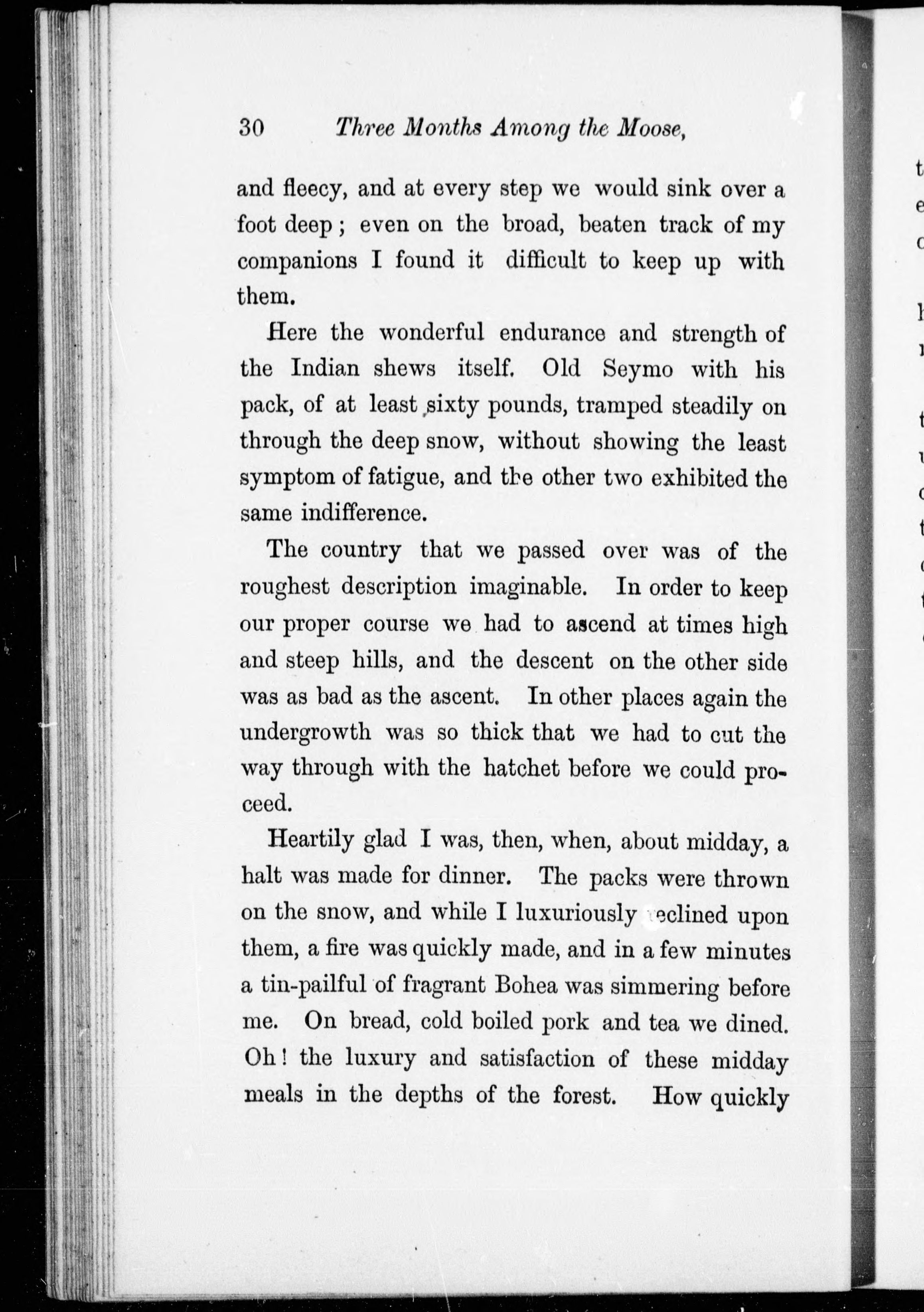 30 Three Months Among the Moose,

and fleecy, and at every step we would sink over a foot deep; even on the broad, beaten track of my companions I found it difficult to keep up with them.

Here the wonderful endurance and strength of the Indian shews itself. Old Seymo with his pack, of at least sixty pounds, tramped steadily on through the deep snow, without showing the least symptom of fatigue, and the other two exhibited the same indifference.

The country that we passed over was of the roughest description imaginable. In order to keep our proper course we had to ascend at times high and steep hills, and the descent on the other side was as bad as the ascent. In other places again the undergrowth was so thick that we had to cut the way through with the hatchet before we could proceed.

Heartily glad I was, then, when, about midday, a halt was made for dinner. The packs were thrown on the snow, and while I luxuriously reclined upon them, a fire was quickly made, and in a few minutes a tin-pailful of fragrant Bohea was simmering before me. On bread, cold boiled pork and tea we dined. Oh! the luxury and satisfaction of these midday meals in the depths of the forest. How quickly